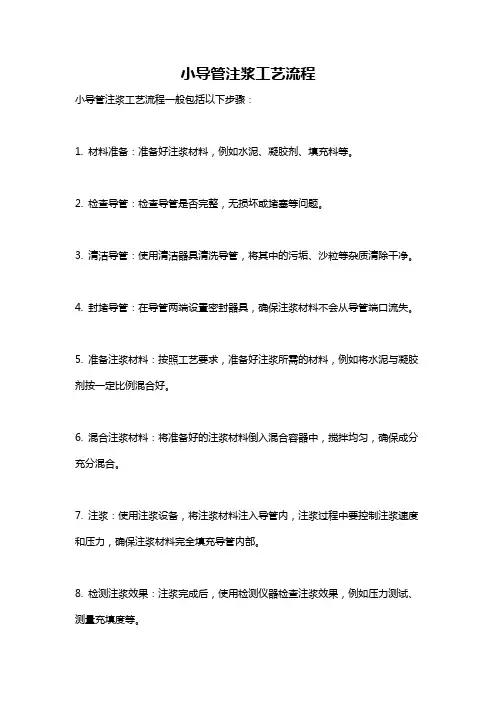 小导管注浆工艺流程

小导管注浆工艺流程一般包括以下步骤：

1. 材料准备：准备好注浆材料，例如水泥、凝胶剂、填充料等。

2. 检查导管：检查导管是否完整，无损坏或堵塞等问题。

3. 清洁导管：使用清洁器具清洗导管，将其中的污垢、沙粒等杂质清除干净。

4. 封堵导管：在导管两端设置密封器具，确保注浆材料不会从导管端口流失。

5. 准备注浆材料：按照工艺要求，准备好注浆所需的材料，例如将水泥与凝胶剂按一定比例混合好。

6. 混合注浆材料：将准备好的注浆材料倒入混合容器中，搅拌均匀，确保成分充分混合。

7. 注浆：使用注浆设备，将注浆材料注入导管内，注浆过程中要控制注浆速度和压力，确保注浆材料完全填充导管内部。

8. 检测注浆效果：注浆完成后，使用检测仪器检查注浆效果，例如压力测试、测量充填度等。